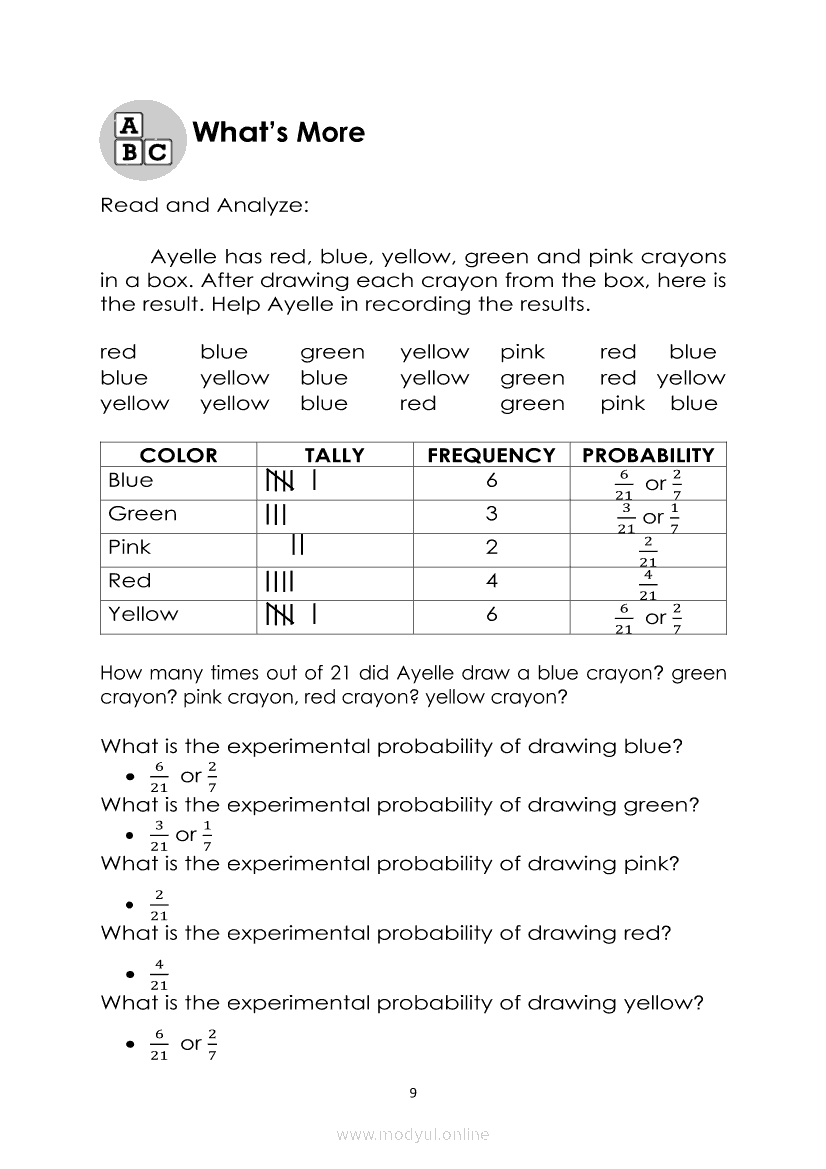 A B C What's More

Read and Analyze:

Ayelle has red, blue, yellow, green and pink crayons in a box. After drawing each crayon from the box, here is the result. Help Ayelle in recording the results.

red blue green yellow pink red blue
blue yellow blue yellow green red yellow
yellow yellow blue red green pink blue

| COLOR | TALLY | FREQUENCY | PROBABILITY |
|---|---|---|---|
| Blue | 卌 I | 6 | $\frac{6}{21}$ or $\frac{2}{7}$ |
| Green | III | 3 | $\frac{3}{21}$ or $\frac{1}{7}$ |
| Pink | II | 2 | $\frac{2}{21}$ |
| Red | IIII | 4 | $\frac{4}{21}$ |
| Yellow | 卌 I | 6 | $\frac{6}{21}$ or $\frac{2}{7}$ |

How many times out of 21 did Ayelle draw a blue crayon? green crayon? pink crayon, red crayon? yellow crayon?

What is the experimental probability of drawing blue?
• $\frac{6}{21}$ or $\frac{2}{7}$
What is the experimental probability of drawing green?
• $\frac{3}{21}$ or $\frac{1}{7}$
What is the experimental probability of drawing pink?
• $\frac{2}{21}$
What is the experimental probability of drawing red?
• $\frac{4}{21}$
What is the experimental probability of drawing yellow?
• $\frac{6}{21}$ or $\frac{2}{7}$

9

www.modyul.online